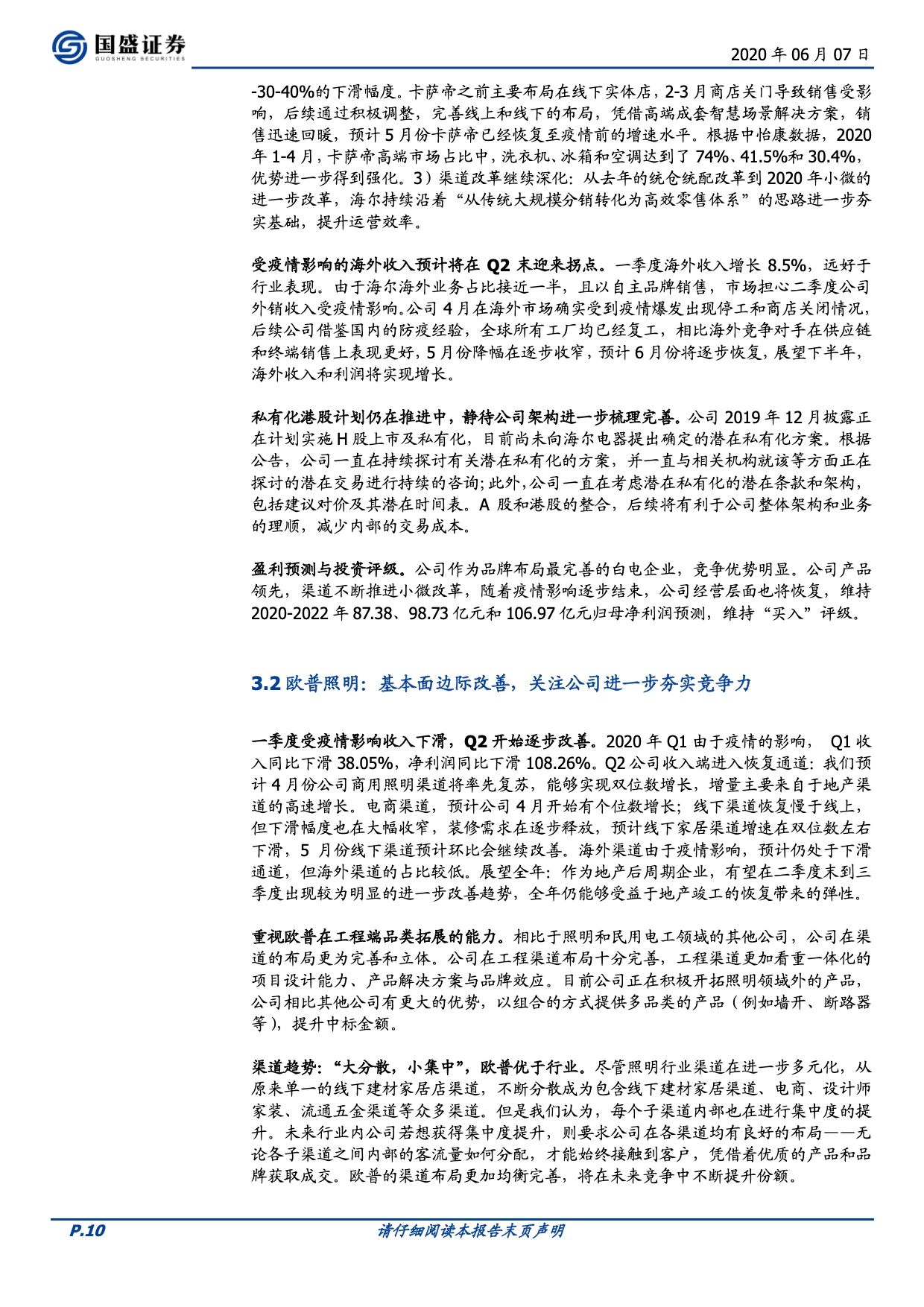 国盛证券
GUOSHENG SECURITIES

2020 年 06 月 07 日

-30-40%的下滑幅度。卡萨帝之前主要布局在线下实体店，2-3 月商店关门导致销售受影响，后续通过积极调整，完善线上和线下的布局，凭借高端成套智慧场景解决方案，销售迅速回暖，预计 5 月份卡萨帝已经恢复至疫情前的增速水平。根据中怡康数据，2020 年 1-4 月，卡萨帝高端市场占比中，洗衣机、冰箱和空调达到了 74%、41.5%和 30.4%，优势进一步得到强化。3）渠道改革继续深化：从去年的统仓统配改革到 2020 年小微的进一步改革，海尔持续沿着“从传统大规模分销转化为高效零售体系”的思路进一步夯实基础，提升运营效率。

受疫情影响的海外收入预计将在 Q2 末迎来拐点。一季度海外收入增长 8.5%，远好于行业表现。由于海尔海外业务占比接近一半，且以自主品牌销售，市场担心二季度公司外销收入受疫情影响。公司 4 月在海外市场确实受到疫情爆发出现停工和商店关闭情况，后续公司借鉴国内的防疫经验，全球所有工厂均已经复工，相比海外竞争对手在供应链和终端销售上表现更好，5 月份降幅在逐步收窄，预计 6 月份将逐步恢复，展望下半年，海外收入和利润将实现增长。

私有化港股计划仍在推进中，静待公司架构进一步梳理完善。公司 2019 年 12 月披露正在计划实施 H 股上市及私有化，目前尚未向海尔电器提出确定的潜在私有化方案。根据公告，公司一直在持续探讨有关潜在私有化的方案，并一直与相关机构就该等方面正在探讨的潜在交易进行持续的咨询；此外，公司一直在考虑潜在私有化的潜在条款和架构，包括建议对价及其潜在时间表。A 股和港股的整合，后续将有利于公司整体架构和业务的理顺，减少内部的交易成本。

盈利预测与投资评级。公司作为品牌布局最完善的白电企业，竞争优势明显。公司产品领先，渠道不断推进小微改革，随着疫情影响逐步结束，公司经营层面也将恢复，维持 2020-2022 年 87.38、98.73 亿元和 106.97 亿元归母净利润预测，维持“买入”评级。

3.2 欧普照明：基本面边际改善，关注公司进一步夯实竞争力

一季度受疫情影响收入下滑，Q2 开始逐步改善。2020 年 Q1 由于疫情的影响， Q1 收入同比下滑 38.05%，净利润同比下滑 108.26%。Q2 公司收入端进入恢复通道：我们预计 4 月份公司商用照明渠道将率先复苏，能够实现双位数增长，增量主要来自于地产渠道的高速增长。电商渠道，预计公司 4 月开始有个位数增长；线下渠道恢复慢于线上，但下滑幅度也在大幅收窄，装修需求在逐步释放，预计线下家居渠道增速在双位数左右下滑，5 月份线下渠道预计环比会继续改善。海外渠道由于疫情影响，预计仍处于下滑通道，但海外渠道的占比较低。展望全年：作为地产后周期企业，有望在二季度末到三季度出现较为明显的进一步改善趋势，全年仍能够受益于地产竣工的恢复带来的弹性。

重视欧普在工程端品类拓展的能力。相比于照明和民用电工领域的其他公司，公司在渠道的布局更为完善和立体。公司在工程渠道布局十分完善，工程渠道更加看重一体化的项目设计能力、产品解决方案与品牌效应。目前公司正在积极开拓照明领域外的产品，公司相比其他公司有更大的优势，以组合的方式提供多品类的产品（例如墙开、断路器等），提升中标金额。

渠道趋势：“大分散，小集中”，欧普优于行业。尽管照明行业渠道在进一步多元化，从原来单一的线下建材家居店渠道，不断分散成为包含线下建材家居渠道、电商、设计师家装、流通五金渠道等众多渠道。但是我们认为，每个子渠道内部也在进行集中度的提升。未来行业内公司若想获得集中度提升，则要求公司在各渠道均有良好的布局——无论各子渠道之间内部的客流量如何分配，才能始终接触到客户，凭借着优质的产品和品牌获取成交。欧普的渠道布局更加均衡完善，将在未来竞争中不断提升份额。

P.10

请仔细阅读本报告末页声明